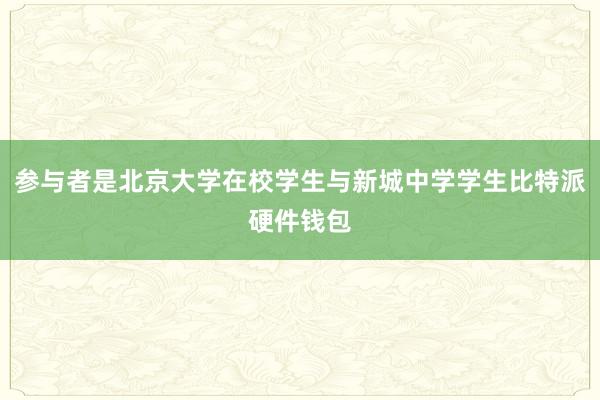 参与者是北京大学在校学生与新城中学学生比特派硬件钱包